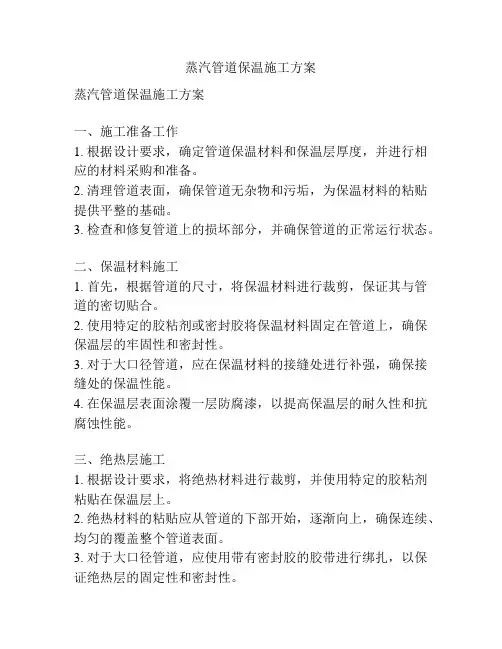 蒸汽管道保温施工方案

蒸汽管道保温施工方案

一、施工准备工作
1. 根据设计要求，确定管道保温材料和保温层厚度，并进行相应的材料采购和准备。
2. 清理管道表面，确保管道无杂物和污垢，为保温材料的粘贴提供平整的基础。
3. 检查和修复管道上的损坏部分，并确保管道的正常运行状态。

二、保温材料施工
1. 首先，根据管道的尺寸，将保温材料进行裁剪，保证其与管道的密切贴合。
2. 使用特定的胶粘剂或密封胶将保温材料固定在管道上，确保保温层的牢固性和密封性。
3. 对于大口径管道，应在保温材料的接缝处进行补强，确保接缝处的保温性能。
4. 在保温层表面涂覆一层防腐漆，以提高保温层的耐久性和抗腐蚀性能。

三、绝热层施工
1. 根据设计要求，将绝热材料进行裁剪，并使用特定的胶粘剂粘贴在保温层上。
2. 绝热材料的粘贴应从管道的下部开始，逐渐向上，确保连续、均匀的覆盖整个管道表面。
3. 对于大口径管道，应使用带有密封胶的胶带进行绑扎，以保证绝热层的固定性和密封性。